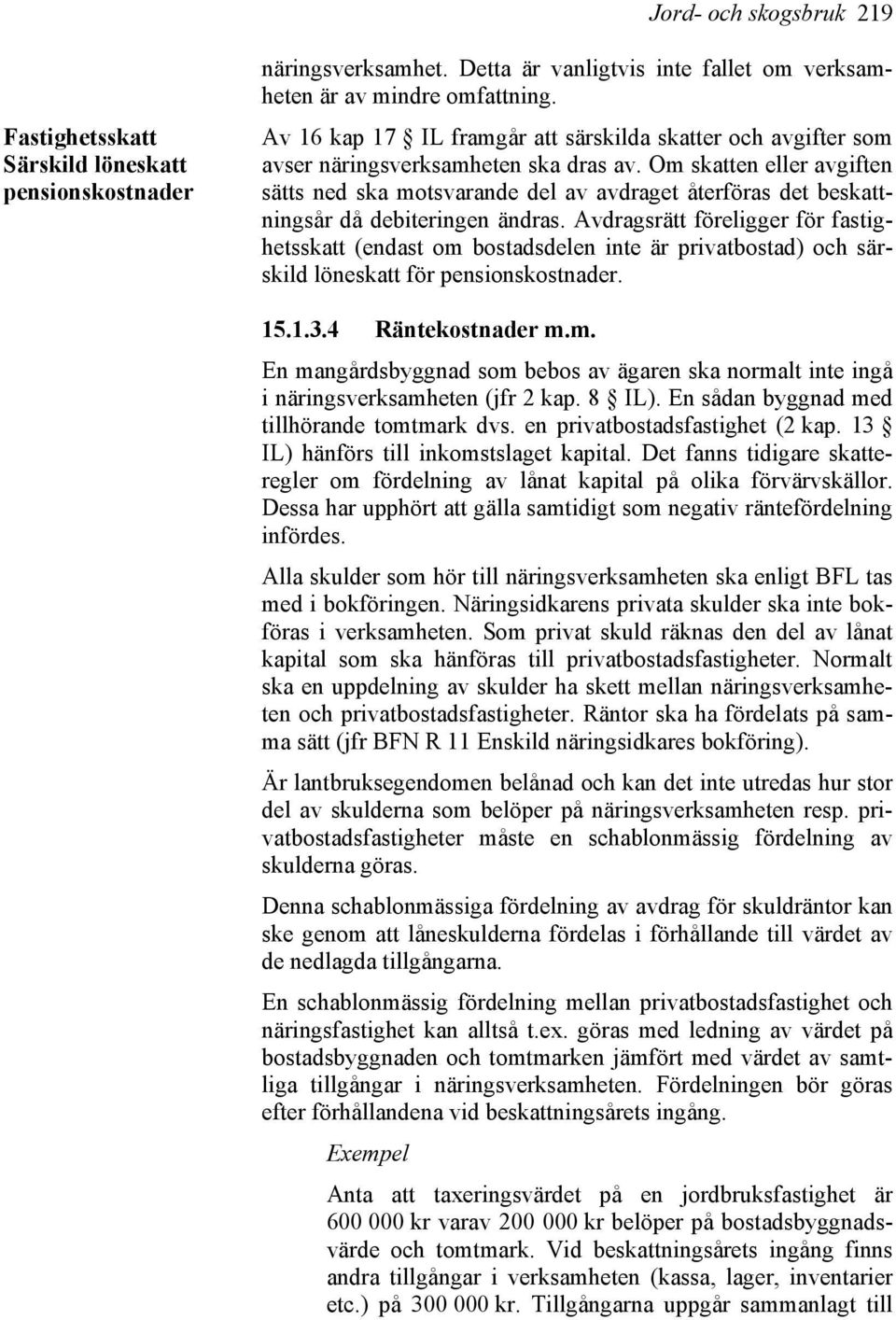 Jord- och skogsbruk 219

näringsverksamhet. Detta är vanligtvis inte fallet om verksamheten är av mindre omfattning.

Fastighetsskatt
Särskild löneskatt
pensionskostnader

Av 16 kap 17 § IL framgår att särskilda skatter och avgifter som avser näringsverksamheten ska dras av. Om skatten eller avgiften sätts ned ska motsvarande del av avdraget återföras det beskattningsår då debiteringen ändras. Avdragsrätt föreligger för fastighetsskatt (endast om bostadsdelen inte är privatbostad) och särskild löneskatt för pensionskostnader.

15.1.3.4 Räntekostnader m.m.

En mangårdsbyggnad som bebos av ägaren ska normalt inte ingå i näringsverksamheten (jfr 2 kap. 8 § IL). En sådan byggnad med tillhörande tomtmark dvs. en privatbostadsfastighet (2 kap. 13 § IL) hänförs till inkomstslaget kapital. Det fanns tidigare skatteregler om fördelning av lånat kapital på olika förvärvskällor. Dessa har upphört att gälla samtidigt som negativ räntefördelning infördes.

Alla skulder som hör till näringsverksamheten ska enligt BFL tas med i bokföringen. Näringsidkarens privata skulder ska inte bokföras i verksamheten. Som privat skuld räknas den del av lånat kapital som ska hänföras till privatbostadsfastigheter. Normalt ska en uppdelning av skulder ha skett mellan näringsverksamheten och privatbostadsfastigheter. Räntor ska ha fördelats på samma sätt (jfr BFN R 11 Enskild näringsidkares bokföring).

Är lantbruksegendomen belånad och kan det inte utredas hur stor del av skulderna som belöper på näringsverksamheten resp. privatbostadsfastigheter måste en schablonmässig fördelning av skulderna göras.

Denna schablonmässiga fördelning av avdrag för skuldräntor kan ske genom att låneskulderna fördelas i förhållande till värdet av de nedlagda tillgångarna.

En schablonmässig fördelning mellan privatbostadsfastighet och näringsfastighet kan alltså t.ex. göras med ledning av värdet på bostadsbyggnaden och tomtmarken jämfört med värdet av samtliga tillgångar i näringsverksamheten. Fördelningen bör göras efter förhållandena vid beskattningsårets ingång.

Exempel

Anta att taxeringsvärdet på en jordbruksfastighet är 600 000 kr varav 200 000 kr belöper på bostadsbyggnadsvärde och tomtmark. Vid beskattningsårets ingång finns andra tillgångar i verksamheten (kassa, lager, inventarier etc.) på 300 000 kr. Tillgångarna uppgår sammanlagt till